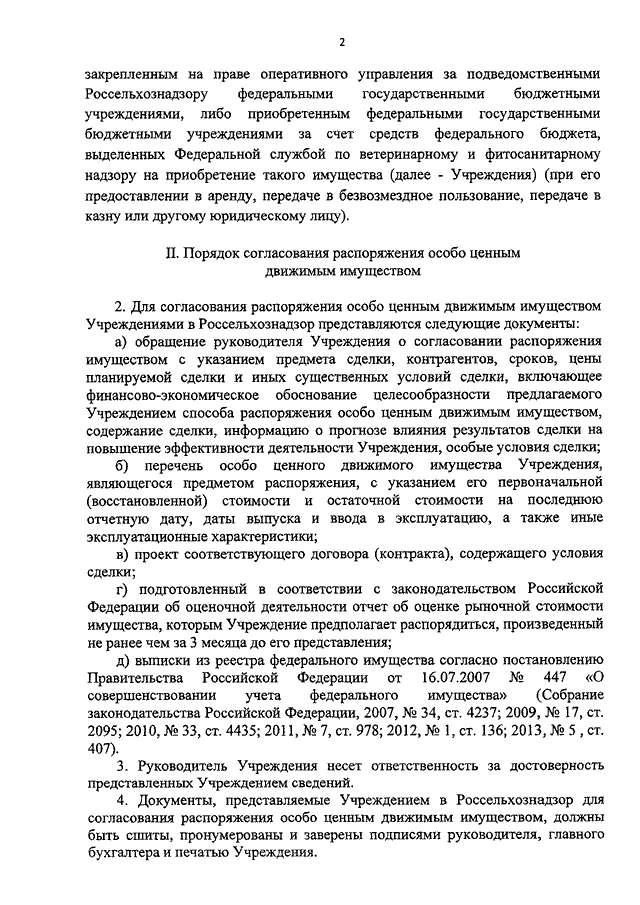 2

закрепленным на праве оперативного управления за подведомственными Россельхознадзору федеральными государственными бюджетными учреждениями, либо приобретенным федеральными государственными бюджетными учреждениями за счет средств федерального бюджета, выделенных Федеральной службой по ветеринарному и фитосанитарному надзору на приобретение такого имущества (далее - Учреждения) (при его предоставлении в аренду, передаче в безвозмездное пользование, передаче в казну или другому юридическому лицу).

II. Порядок согласования распоряжения особо ценным движимым имуществом

2. Для согласования распоряжения особо ценным движимым имуществом Учреждениями в Россельхознадзор представляются следующие документы:

а) обращение руководителя Учреждения о согласовании распоряжения имуществом с указанием предмета сделки, контрагентов, сроков, цены планируемой сделки и иных существенных условий сделки, включающее финансово-экономическое обоснование целесообразности предлагаемого Учреждением способа распоряжения особо ценным движимым имуществом, содержание сделки, информацию о прогнозе влияния результатов сделки на повышение эффективности деятельности Учреждения, особые условия сделки;

б) перечень особо ценного движимого имущества Учреждения, являющегося предметом распоряжения, с указанием его первоначальной (восстановленной) стоимости и остаточной стоимости на последнюю отчетную дату, даты выпуска и ввода в эксплуатацию, а также иные эксплуатационные характеристики;

в) проект соответствующего договора (контракта), содержащего условия сделки;

г) подготовленный в соответствии с законодательством Российской Федерации об оценочной деятельности отчет об оценке рыночной стоимости имущества, которым Учреждение предполагает распорядиться, произведенный не ранее чем за 3 месяца до его представления;

д) выписки из реестра федерального имущества согласно постановлению Правительства Российской Федерации от 16.07.2007 № 447 «О совершенствовании учета федерального имущества» (Собрание законодательства Российской Федерации, 2007, № 34, ст. 4237; 2009, № 17, ст. 2095; 2010, № 33, ст. 4435; 2011, № 7, ст. 978; 2012, № 1, ст. 136; 2013, № 5 , ст. 407).

3. Руководитель Учреждения несет ответственность за достоверность представленных Учреждением сведений.

4. Документы, представляемые Учреждением в Россельхознадзор для согласования распоряжения особо ценным движимым имуществом, должны быть сшиты, пронумерованы и заверены подписями руководителя, главного бухгалтера и печатью Учреждения.